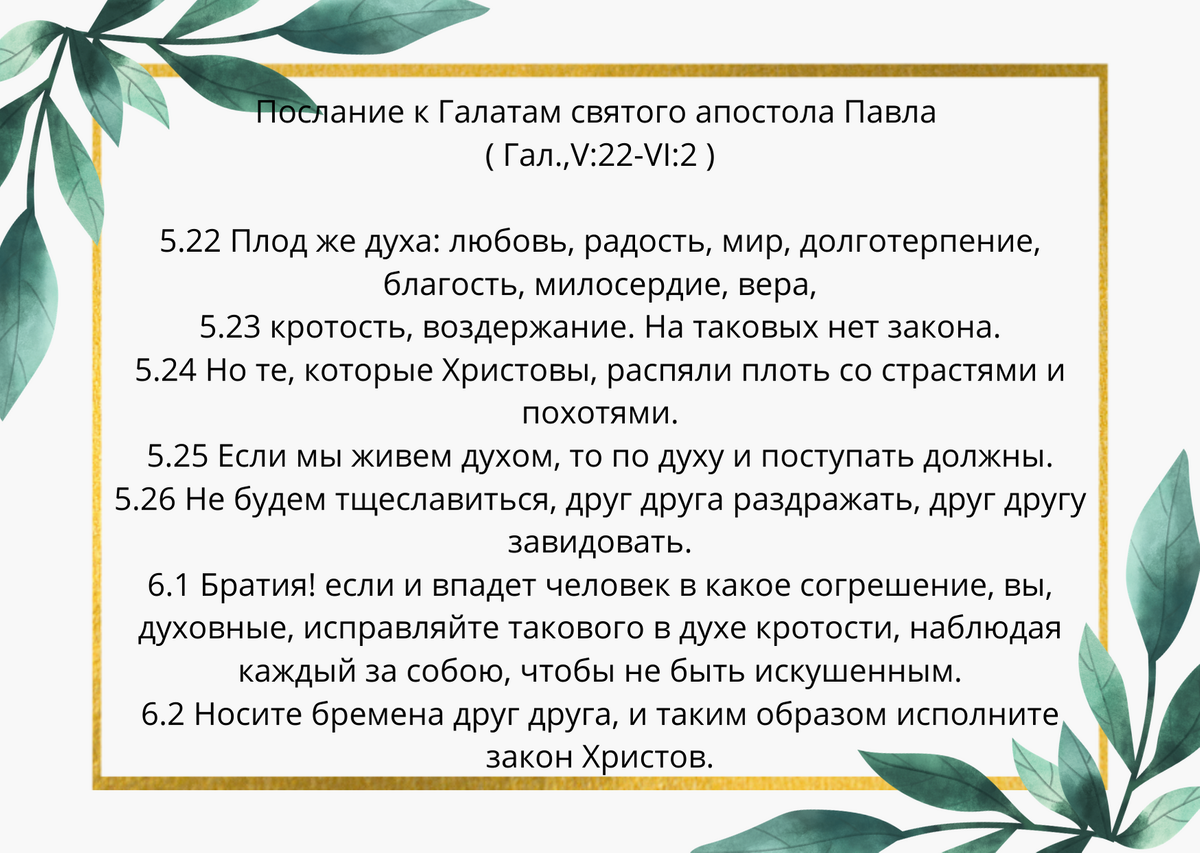 Послание к Галатам святого апостола Павла
( Гал.,V:22-VI:2 )

5.22 Плод же духа: любовь, радость, мир, долготерпение, благость, милосердие, вера,
5.23 кротость, воздержание. На таковых нет закона.
5.24 Но те, которые Христовы, распяли плоть со страстями и похотями.
5.25 Если мы живем духом, то по духу и поступать должны.
5.26 Не будем тщеславиться, друг друга раздражать, друг другу завидовать.
6.1 Братия! если и впадет человек в какое согрешение, вы, духовные, исправляйте такового в духе кротости, наблюдая каждый за собою, чтобы не быть искушенным.
6.2 Носите бремена друг друга, и таким образом исполните закон Христов.